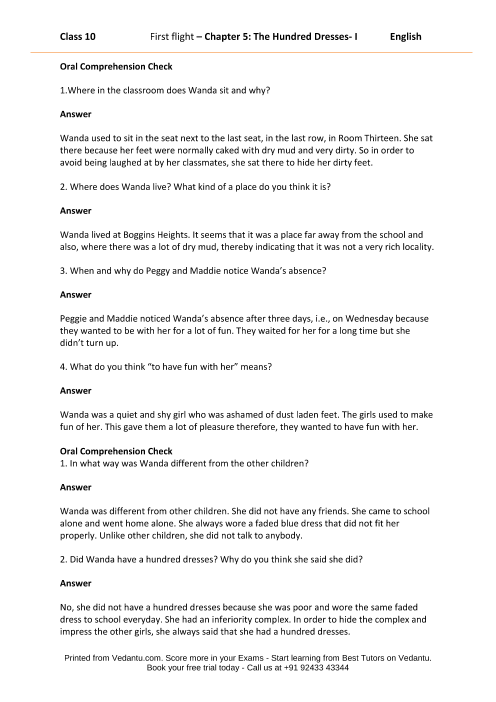 Class 10 First flight – Chapter 5: The Hundred Dresses- I English

Oral Comprehension Check

1.Where in the classroom does Wanda sit and why?

Answer

Wanda used to sit in the seat next to the last seat, in the last row, in Room Thirteen. She sat there because her feet were normally caked with dry mud and very dirty. So in order to avoid being laughed at by her classmates, she sat there to hide her dirty feet.

2. Where does Wanda live? What kind of a place do you think it is?

Answer

Wanda lived at Boggins Heights. It seems that it was a place far away from the school and also, where there was a lot of dry mud, thereby indicating that it was not a very rich locality.

3. When and why do Peggy and Maddie notice Wanda's absence?

Answer

Peggie and Maddie noticed Wanda's absence after three days, i.e., on Wednesday because they wanted to be with her for a lot of fun. They waited for her for a long time but she didn't turn up.

4. What do you think "to have fun with her" means?

Answer

Wanda was a quiet and shy girl who was ashamed of dust laden feet. The girls used to make fun of her. This gave them a lot of pleasure therefore, they wanted to have fun with her.

Oral Comprehension Check
1. In what way was Wanda different from the other children?

Answer

Wanda was different from other children. She did not have any friends. She came to school alone and went home alone. She always wore a faded blue dress that did not fit her properly. Unlike other children, she did not talk to anybody.

2. Did Wanda have a hundred dresses? Why do you think she said she did?

Answer

No, she did not have a hundred dresses because she was poor and wore the same faded dress to school everyday. She had an inferiority complex. In order to hide the complex and impress the other girls, she always said that she had a hundred dresses.

Printed from Vedantu.com. Score more in your Exams - Start learning from Best Tutors on Vedantu. Book your free trial today - Call us at +91 92433 43344